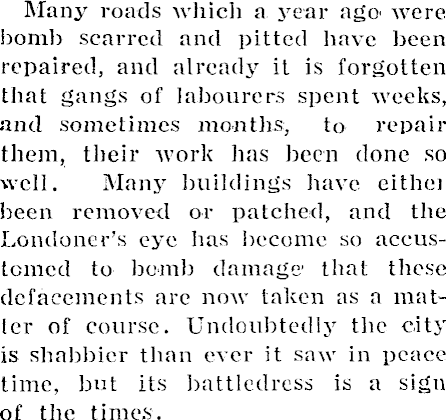 Many roads which a year ago were bomb scarred and pitted have been repaired, and already it is forgotten that gangs of labourers spent weeks, and sometimes months, to repair them, their work has been done so well. Many buildings have either been removed or patched, and the Londoner's eye has become so accustomed to bomb damage that these defacements are now taken as a matter of course. Undoubtedly the city is shabbier than ever it saw in peace time, but its battledress is a sign of the times.